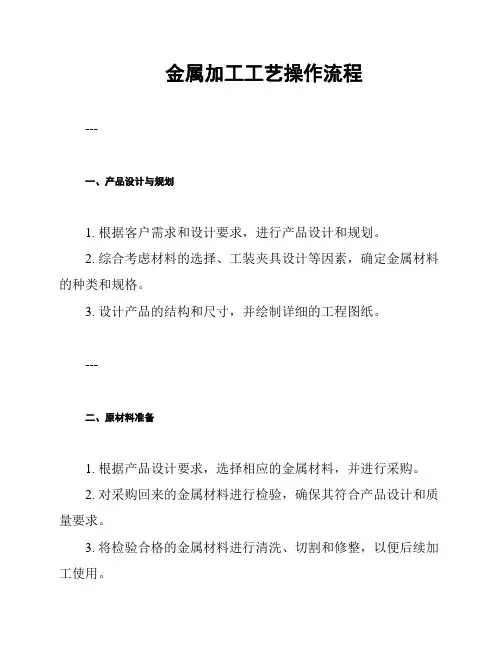 金属加工工艺操作流程

---

一、产品设计与规划

1. 根据客户需求和设计要求，进行产品设计和规划。

2. 综合考虑材料的选择、工装夹具设计等因素，确定金属材料的种类和规格。

3. 设计产品的结构和尺寸，并绘制详细的工程图纸。

---

二、原材料准备

1. 根据产品设计要求，选择相应的金属材料，并进行采购。

2. 对采购回来的金属材料进行检验，确保其符合产品设计和质量要求。

3. 将检验合格的金属材料进行清洗、切割和修整，以便后续加工使用。